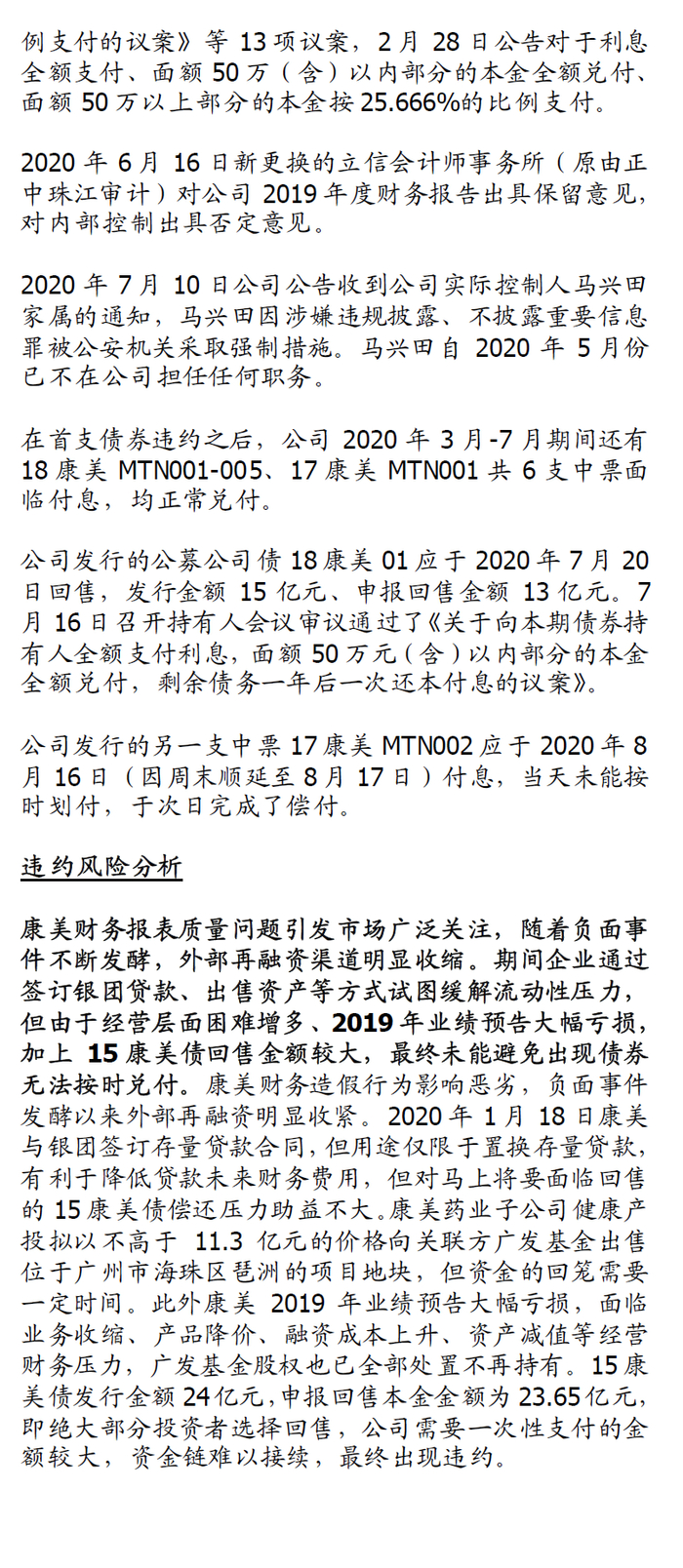 例支付的议案》等 13 项议案，2 月 28 日公告对于利息全额支付、面额 50 万（含）以内部分的本金全额兑付、面额 50 万以上部分的本金按 25.666%的比例支付。

2020 年 6 月 16 日新更换的立信会计师事务所（原由正中珠江审计）对公司 2019 年度财务报告出具保留意见，对内部控制出具否定意见。

2020 年 7 月 10 日公司公告收到公司实际控制人马兴田家属的通知，马兴田因涉嫌违规披露、不披露重要信息罪被公安机关采取强制措施。马兴田自 2020 年 5 月份已不在公司担任任何职务。

在首支债券违约之后，公司 2020 年 3 月-7 月期间还有 18 康美 MTN001-005、17 康美 MTN001 共 6 支中票面临付息，均正常兑付。

公司发行的公募公司债 18 康美 01 应于 2020 年 7 月 20 日回售，发行金额 15 亿元、申报回售金额 13 亿元。7 月 16 日召开持有人会议审议通过了《关于向本期债券持有人全额支付利息，面额 50 万元（含）以内部分的本金全额兑付，剩余债务一年后一次还本付息的议案》。

公司发行的另一支中票 17 康美 MTN002 应于 2020 年 8 月 16 日（因周末顺延至 8 月 17 日）付息，当天未能按时划付，于次日完成了偿付。

违约风险分析

康美财务报表质量问题引发市场广泛关注，随着负面事件不断发酵，外部再融资渠道明显收缩。期间企业通过签订银团贷款、出售资产等方式试图缓解流动性压力，但由于经营层面困难增多、2019 年业绩预告大幅亏损，加上 15 康美债回售金额较大，最终未能避免出现债券无法按时兑付。康美财务造假行为影响恶劣，负面事件发酵以来外部再融资明显收紧。2020 年 1 月 18 日康美与银团签订存量贷款合同，但用途仅限于置换存量贷款，有利于降低贷款未来财务费用，但对马上将要面临回售的 15 康美债偿还压力助益不大。康美药业子公司健康产投拟以不高于 11.3 亿元的价格向关联方广发基金出售位于广州市海珠区琶洲的项目地块，但资金的回笼需要一定时间。此外康美 2019 年业绩预告大幅亏损，面临业务收缩、产品降价、融资成本上升、资产减值等经营财务压力，广发基金股权也已全部处置不再持有。15 康美债发行金额 24 亿元，申报回售本金金额为 23.65 亿元，即绝大部分投资者选择回售，公司需要一次性支付的金额较大，资金链难以接续，最终出现违约。